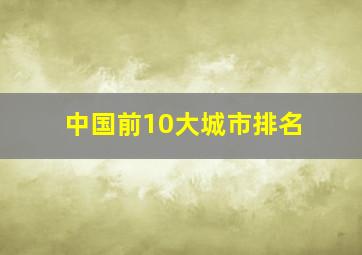 中国前10大城市排名